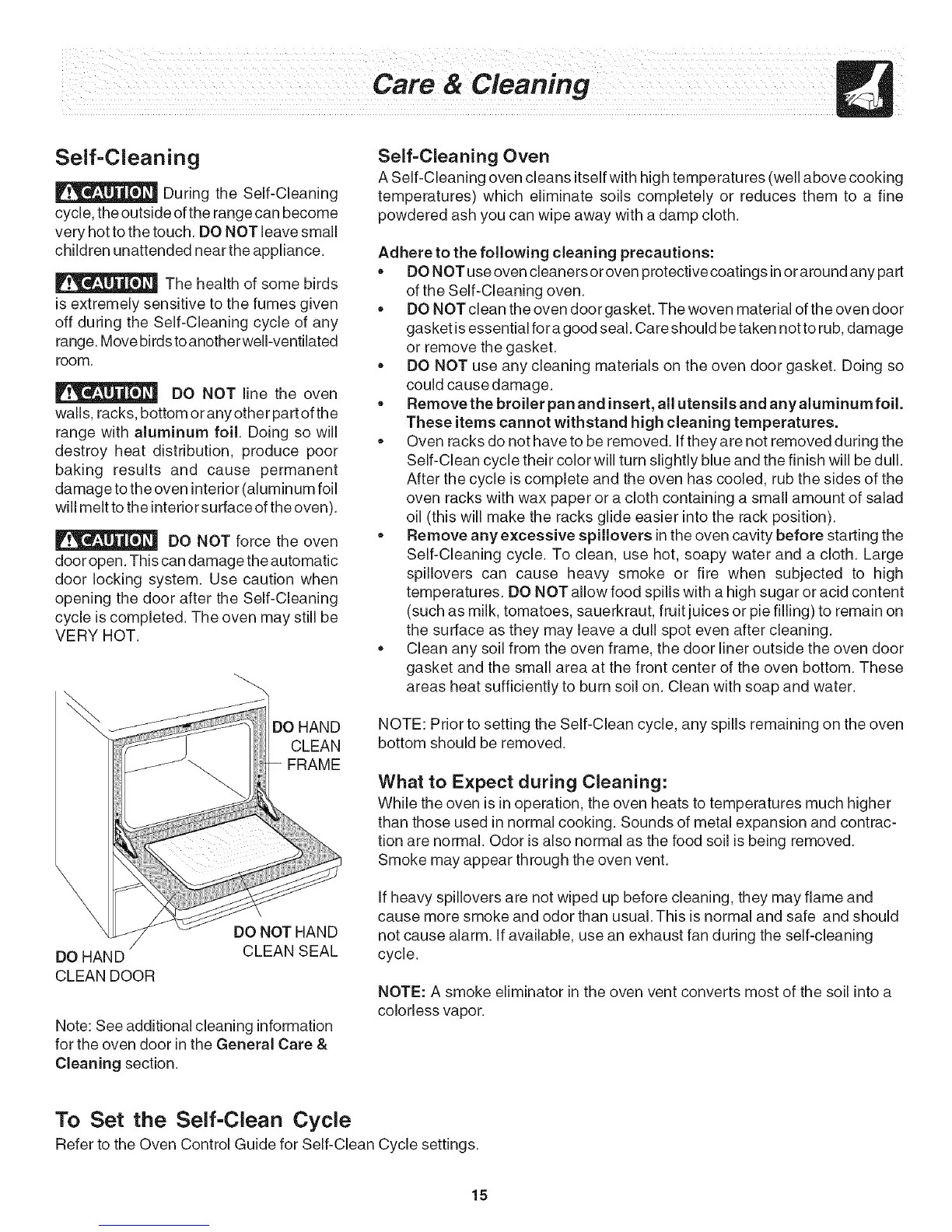 Care & Cleaning

Self-Cleaning

CAUTION During the Self-Cleaning cycle, the outside of the range can become very hot to the touch. DO NOT leave small children unattended near the appliance.

CAUTION The health of some birds is extremely sensitive to the fumes given off during the Self-Cleaning cycle of any range. Move birds to another well-ventilated room.

CAUTION DO NOT line the oven walls, racks, bottom or any other part of the range with aluminum foil. Doing so will destroy heat distribution, produce poor baking results and cause permanent damage to the oven interior (aluminum foil will melt to the interior surface of the oven).

CAUTION DO NOT force the oven door open. This can damage the automatic door locking system. Use caution when opening the door after the Self-Cleaning cycle is completed. The oven may still be VERY HOT.

DO HAND CLEAN FRAME

DO NOT HAND CLEAN SEAL

DO HAND CLEAN DOOR

Note: See additional cleaning information for the oven door in the General Care & Cleaning section.

Self-Cleaning Oven
A Self-Cleaning oven cleans itself with high temperatures (well above cooking temperatures) which eliminate soils completely or reduces them to a fine powdered ash you can wipe away with a damp cloth.

Adhere to the following cleaning precautions:
• DO NOT use oven cleaners or oven protective coatings in or around any part of the Self-Cleaning oven.
• DO NOT clean the oven door gasket. The woven material of the oven door gasket is essential for a good seal. Care should be taken not to rub, damage or remove the gasket.
• DO NOT use any cleaning materials on the oven door gasket. Doing so could cause damage.
• Remove the broiler pan and insert, all utensils and any aluminum foil. These items cannot withstand high cleaning temperatures.
• Oven racks do not have to be removed. If they are not removed during the Self-Clean cycle their color will turn slightly blue and the finish will be dull. After the cycle is complete and the oven has cooled, rub the sides of the oven racks with wax paper or a cloth containing a small amount of salad oil (this will make the racks glide easier into the rack position).
• Remove any excessive spillovers in the oven cavity before starting the Self-Cleaning cycle. To clean, use hot, soapy water and a cloth. Large spillovers can cause heavy smoke or fire when subjected to high temperatures. DO NOT allow food spills with a high sugar or acid content (such as milk, tomatoes, sauerkraut, fruit juices or pie filling) to remain on the surface as they may leave a dull spot even after cleaning.
• Clean any soil from the oven frame, the door liner outside the oven door gasket and the small area at the front center of the oven bottom. These areas heat sufficiently to burn soil on. Clean with soap and water.

NOTE: Prior to setting the Self-Clean cycle, any spills remaining on the oven bottom should be removed.

What to Expect during Cleaning:
While the oven is in operation, the oven heats to temperatures much higher than those used in normal cooking. Sounds of metal expansion and contraction are normal. Odor is also normal as the food soil is being removed. Smoke may appear through the oven vent.

If heavy spillovers are not wiped up before cleaning, they may flame and cause more smoke and odor than usual. This is normal and safe and should not cause alarm. If available, use an exhaust fan during the self-cleaning cycle.

NOTE: A smoke eliminator in the oven vent converts most of the soil into a colorless vapor.

To Set the Self-Clean Cycle
Refer to the Oven Control Guide for Self-Clean Cycle settings.

15